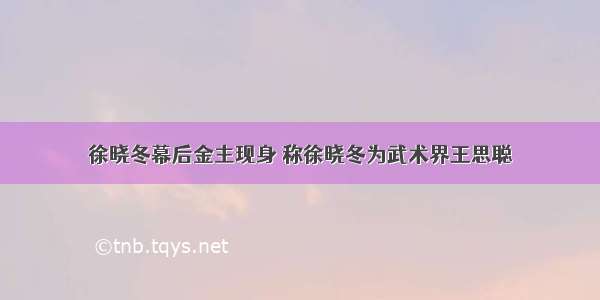 徐晓冬幕后金主现身 称徐晓冬为武术界王思聪

©tnb.tqys.net